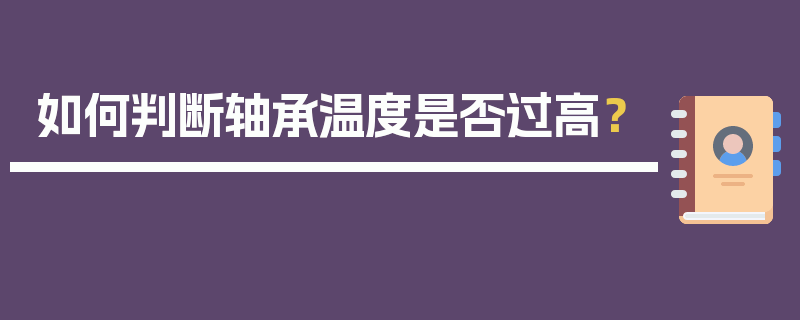 如何判断轴承温度是否过高？